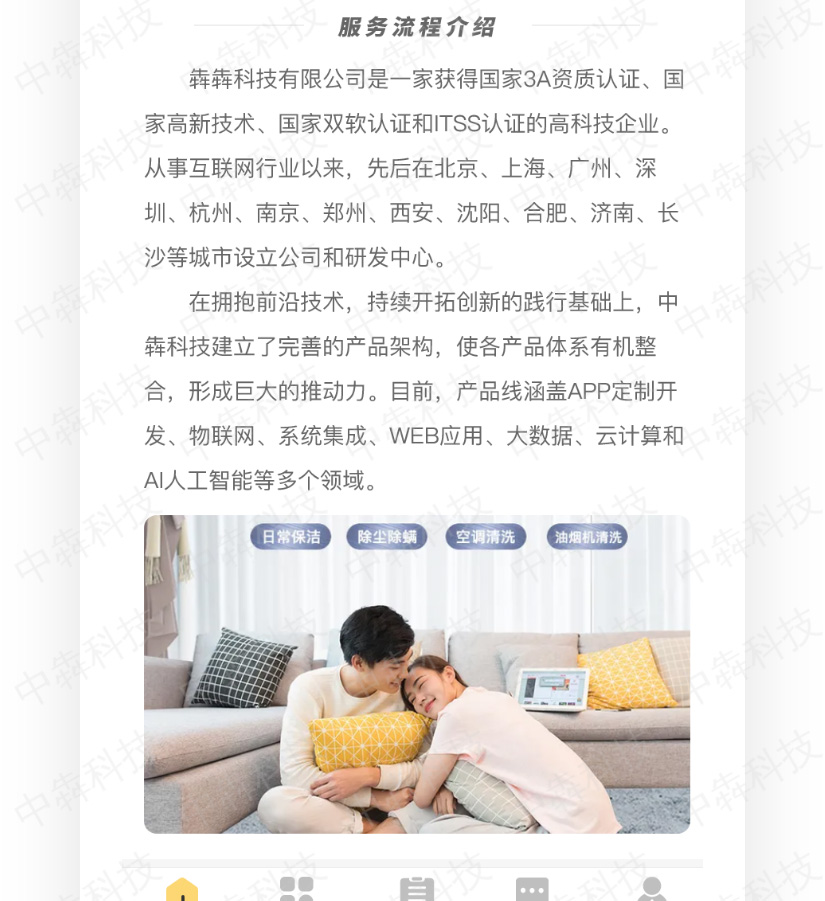 服务流程介绍

犇犇科技有限公司是一家获得国家3A资质认证、国家高新技术、国家双软认证和ITSS认证的高科技企业。从事互联网行业以来，先后在北京、上海、广州、深圳、杭州、南京、郑州、西安、沈阳、合肥、济南、长沙等城市设立公司和研发中心。

在拥抱前沿技术，持续开拓创新的践行基础上，中犇科技建立了完善的产品架构，使各产品体系有机整合，形成巨大的推动力。目前，产品线涵盖APP定制开发、物联网、系统集成、WEB应用、大数据、云计算和AI人工智能等多个领域。

日常保洁 除尘除螨 空调清洗 油烟机清洗

中犇科技